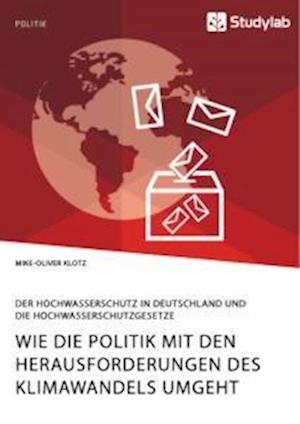 POLITIK

Studylab

MIKE-OLIVER KLOTZ

DER HOCHWASSERSCHUTZ IN DEUTSCHLAND UND DIE HOCHWASSERSCHUTZGESETZE

WIE DIE POLITIK MIT DEN HERAUSFORDERUNGEN DES KLIMAWANDELS UMGEHT